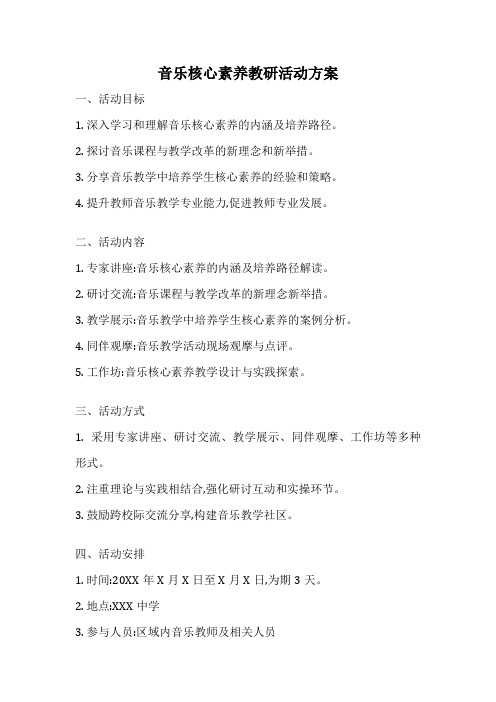 音乐核心素养教研活动方案

一、活动目标

1. 深入学习和理解音乐核心素养的内涵及培养路径。

2. 探讨音乐课程与教学改革的新理念和新举措。

3. 分享音乐教学中培养学生核心素养的经验和策略。

4. 提升教师音乐教学专业能力,促进教师专业发展。

二、活动内容

1. 专家讲座:音乐核心素养的内涵及培养路径解读。

2. 研讨交流:音乐课程与教学改革的新理念新举措。

3. 教学展示:音乐教学中培养学生核心素养的案例分析。

4. 同伴观摩:音乐教学活动现场观摩与点评。

5. 工作坊:音乐核心素养教学设计与实践探索。

三、活动方式

1. 采用专家讲座、研讨交流、教学展示、同伴观摩、工作坊等多种形式。

2. 注重理论与实践相结合,强化研讨互动和实操环节。

3. 鼓励跨校际交流分享,构建音乐教学社区。

四、活动安排

1. 时间:20XX 年 X 月 X 日至 X 月 X 日,为期 3 天。

2. 地点:XXX 中学

3. 参与人员:区域内音乐教师及相关人员